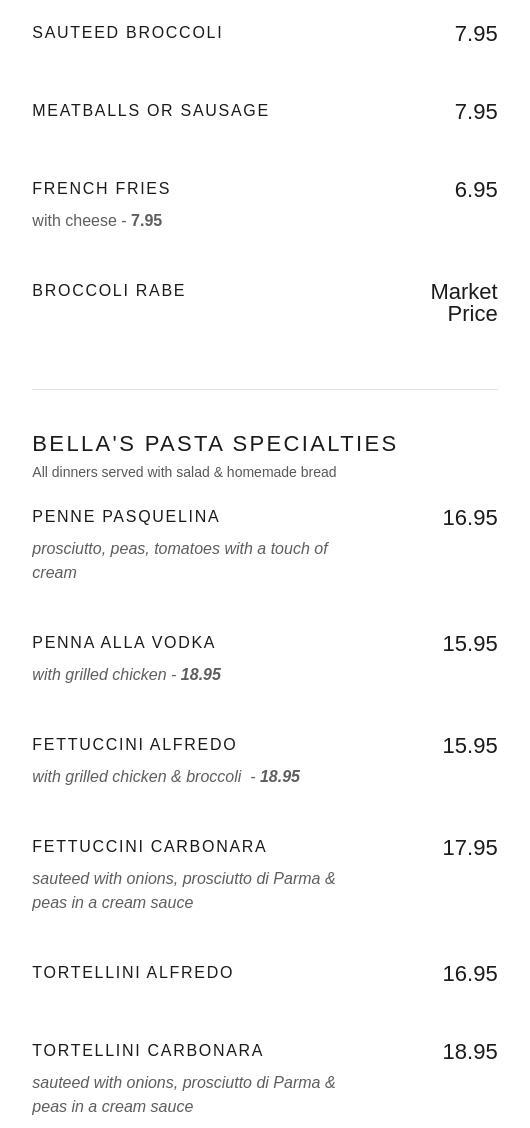 SAUTEED BROCCOLI 7.95

MEATBALLS OR SAUSAGE 7.95

FRENCH FRIES 6.95
with cheese - 7.95

BROCCOLI RABE Market Price

BELLA'S PASTA SPECIALTIES
All dinners served with salad & homemade bread

PENNE PASQUELINA 16.95
prosciutto, peas, tomatoes with a touch of cream

PENNA ALLA VODKA 15.95
with grilled chicken - 18.95

FETTUCCINI ALFREDO 15.95
with grilled chicken & broccoli - 18.95

FETTUCCINI CARBONARA 17.95
sauteed with onions, prosciutto di Parma & peas in a cream sauce

TORTELLINI ALFREDO 16.95

TORTELLINI CARBONARA 18.95
sauteed with onions, prosciutto di Parma & peas in a cream sauce